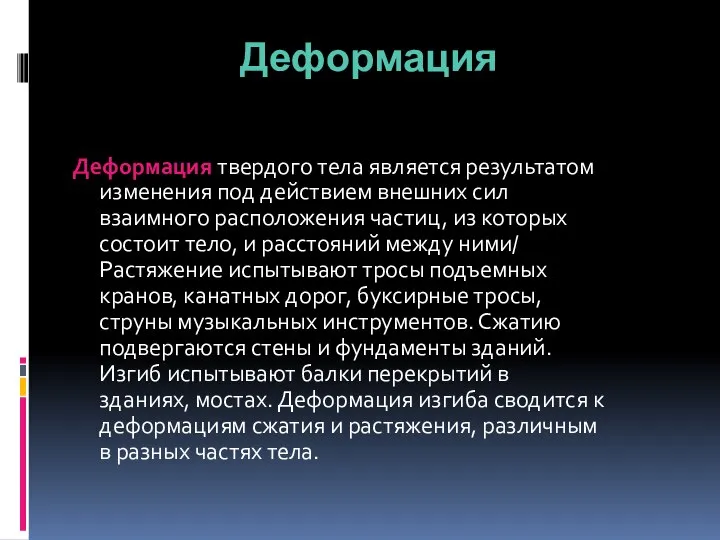 Деформация

Деформация твердого тела является результатом изменения под действием внешних сил взаимного расположения частиц, из которых состоит тело, и расстояний между ними/ Растяжение испытывают тросы подъемных кранов, канатных дорог, буксирные тросы, струны музыкальных инструментов. Сжатию подвергаются стены и фундаменты зданий. Изгиб испытывают балки перекрытий в зданиях, мостах. Деформация изгиба сводится к деформациям сжатия и растяжения, различным в разных частях тела.